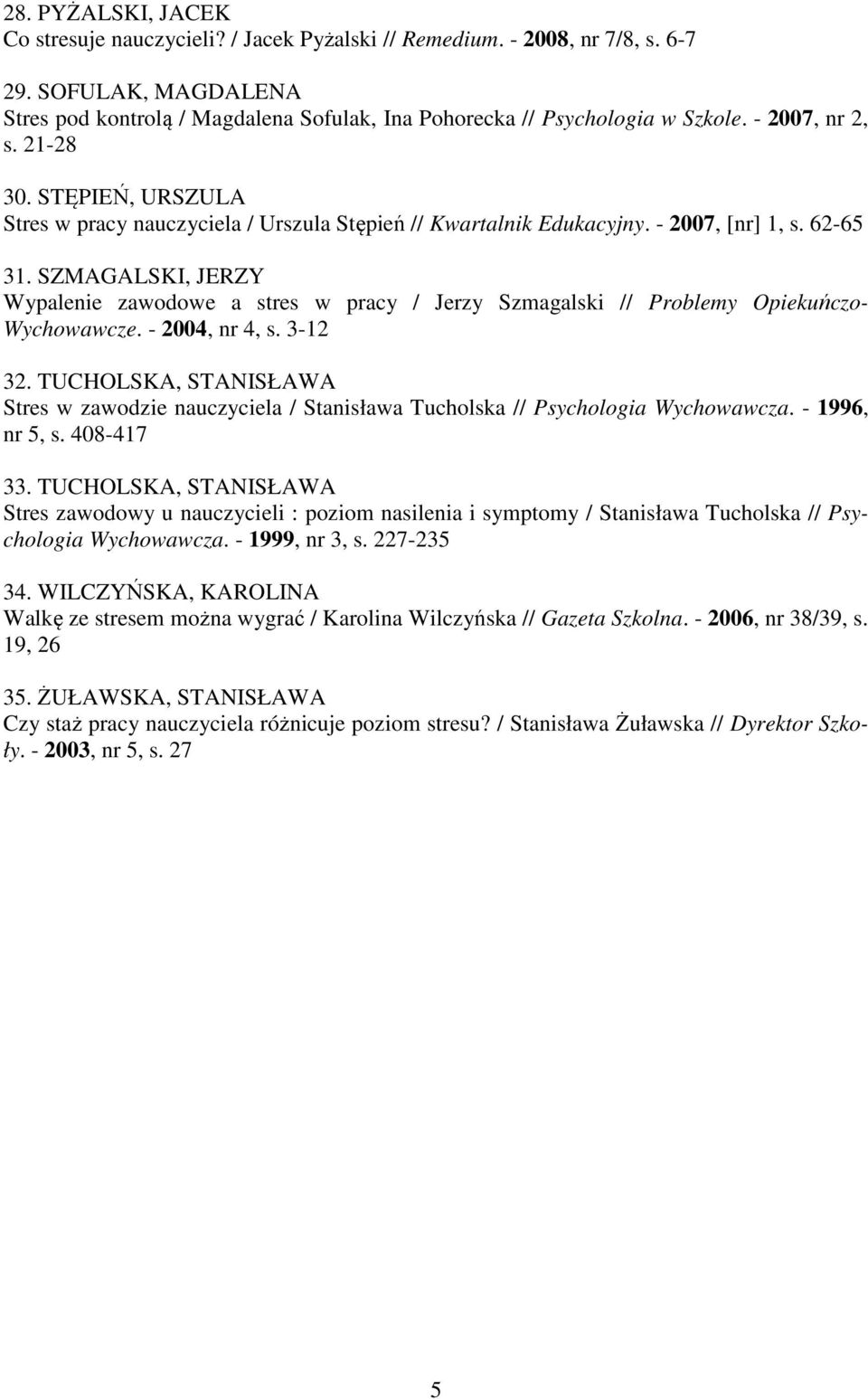 28. PYŻALSKI, JACEK
Co stresuje nauczycieli? / Jacek Pyżalski // Remedium. - 2008, nr 7/8, s. 6-7

29. SOFULAK, MAGDALENA
Stres pod kontrolą / Magdalena Sofulak, Ina Pohorecka // Psychologia w Szkole. - 2007, nr 2, s. 21-28

30. STĘPIEŃ, URSZULA
Stres w pracy nauczyciela / Urszula Stępień // Kwartalnik Edukacyjny. - 2007, [nr] 1, s. 62-65

31. SZMAGALSKI, JERZY
Wypalenie zawodowe a stres w pracy / Jerzy Szmagalski // Problemy Opiekuńczo-Wychowawcze. - 2004, nr 4, s. 3-12

32. TUCHOLSKA, STANISŁAWA
Stres w zawodzie nauczyciela / Stanisława Tucholska // Psychologia Wychowawcza. - 1996, nr 5, s. 408-417

33. TUCHOLSKA, STANISŁAWA
Stres zawodowy u nauczycieli : poziom nasilenia i symptomy / Stanisława Tucholska // Psychologia Wychowawcza. - 1999, nr 3, s. 227-235

34. WILCZYŃSKA, KAROLINA
Walkę ze stresem można wygrać / Karolina Wilczyńska // Gazeta Szkolna. - 2006, nr 38/39, s. 19, 26

35. ŻUŁAWSKA, STANISŁAWA
Czy staż pracy nauczyciela różnicuje poziom stresu? / Stanisława Żuławska // Dyrektor Szkoły. - 2003, nr 5, s. 27

5